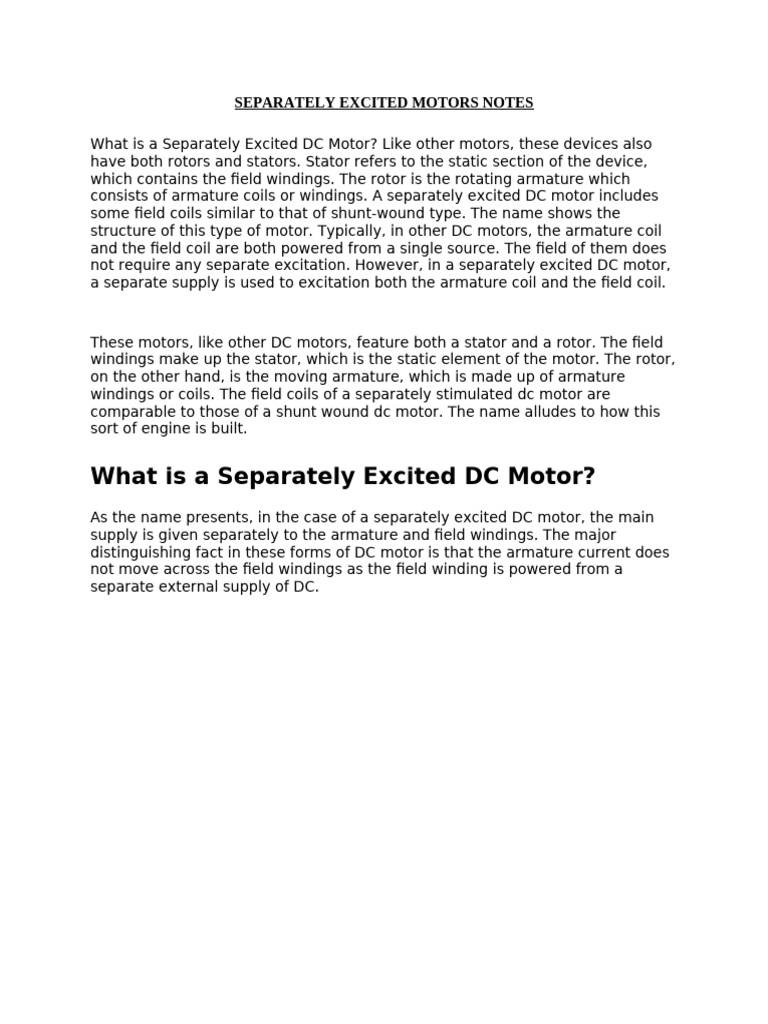 SEPARATELY EXCITED MOTORS NOTES

What is a Separately Excited DC Motor? Like other motors, these devices also have both rotors and stators. Stator refers to the static section of the device, which contains the field windings. The rotor is the rotating armature which consists of armature coils or windings. A separately excited DC motor includes some field coils similar to that of shunt-wound type. The name shows the structure of this type of motor. Typically, in other DC motors, the armature coil and the field coil are both powered from a single source. The field of them does not require any separate excitation. However, in a separately excited DC motor, a separate supply is used to excitation both the armature coil and the field coil.

These motors, like other DC motors, feature both a stator and a rotor. The field windings make up the stator, which is the static element of the motor. The rotor, on the other hand, is the moving armature, which is made up of armature windings or coils. The field coils of a separately stimulated dc motor are comparable to those of a shunt wound dc motor. The name alludes to how this sort of engine is built.

What is a Separately Excited DC Motor?

As the name presents, in the case of a separately excited DC motor, the main supply is given separately to the armature and field windings. The major distinguishing fact in these forms of DC motor is that the armature current does not move across the field windings as the field winding is powered from a separate external supply of DC.